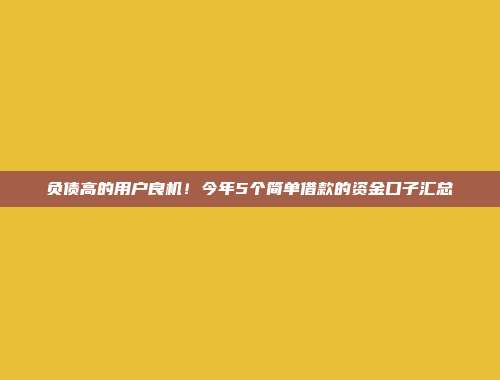 负债高的用户良机！今年5个简单借款的资金口子汇总